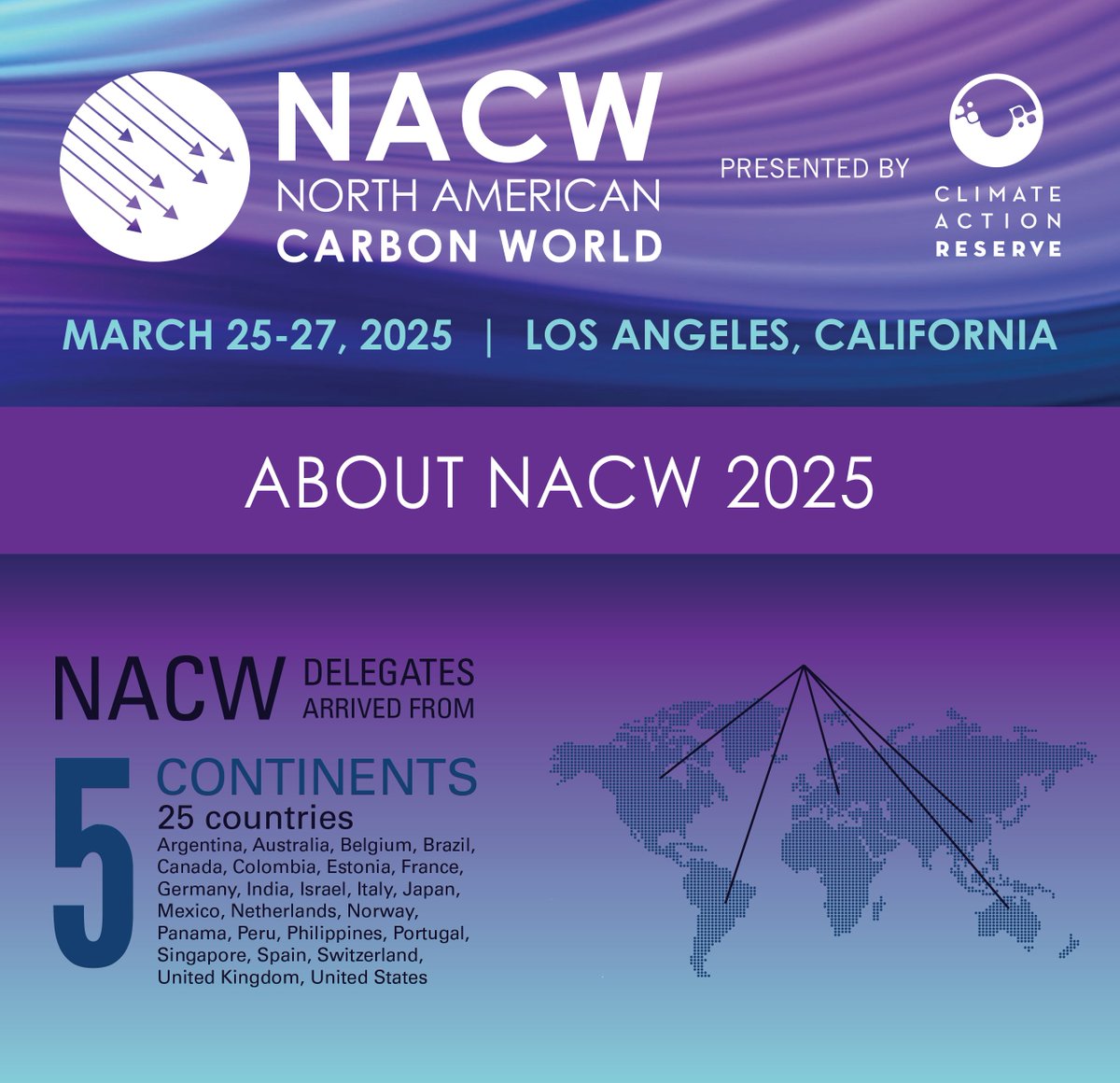 NACW
NORTH AMERICAN
CARBON WORLD

PRESENTED BY

CLIMATE
ACTION
RESERVE

MARCH 25-27, 2025 | LOS ANGELES, CALIFORNIA

ABOUT NACW 2025

NACW DELEGATES ARRIVED FROM

5 CONTINENTS
25 countries
Argentina, Australia, Belgium, Brazil, Canada, Colombia, Estonia, France, Germany, India, Israel, Italy, Japan, Mexico, Netherlands, Norway, Panama, Peru, Philippines, Portugal, Singapore, Spain, Switzerland, United Kingdom, United States